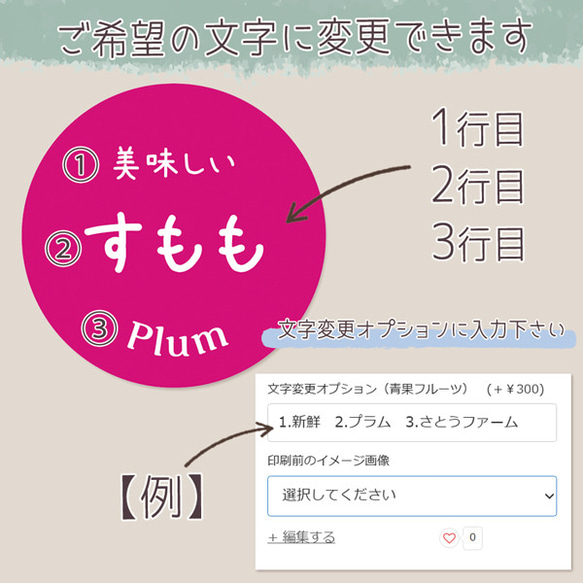 ご希望の文字に変更できます

① 美味しい
② すもも
③ Plum

1行目
2行目
3行目

文字変更オプションに入力下さい

文字変更オプション（青果フルーツ） （+￥300）

1.新鮮 2.プラム 3.さとうファーム

印刷前のイメージ画像

選択してください

+ 編集する

0

【例】